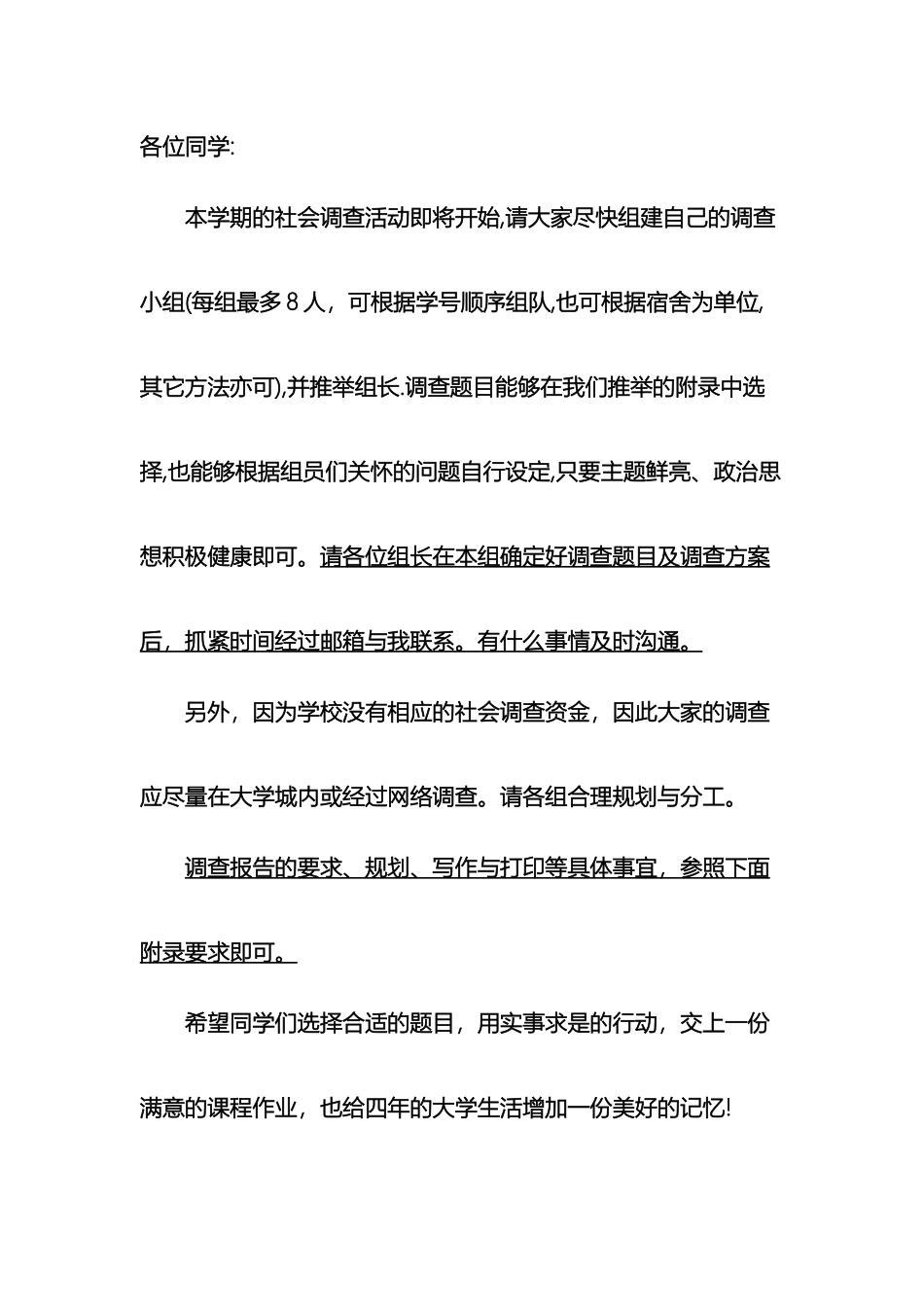 各位同学:

本学期的社会调查活动即将开始,请大家尽快组建自己的调查小组(每组最多 8 人，可根据学号顺序组队,也可根据宿舍为单位,其它方法亦可),并推举组长.调查题目能够在我们推举的附录中选择,也能够根据组员们关怀的问题自行设定,只要主题鲜亮、政治思想积极健康即可。请各位组长在本组确定好调查题目及调查方案后，抓紧时间经过邮箱与我联系。有什么事情及时沟通。

另外，因为学校没有相应的社会调查资金，因此大家的调查应尽量在大学城内或经过网络调查。请各组合理规划与分工。

调查报告的要求、规划、写作与打印等具体事宜，参照下面附录要求即可。

希望同学们选择合适的题目，用实事求是的行动，交上一份满意的课程作业，也给四年的大学生活增加一份美好的记忆!